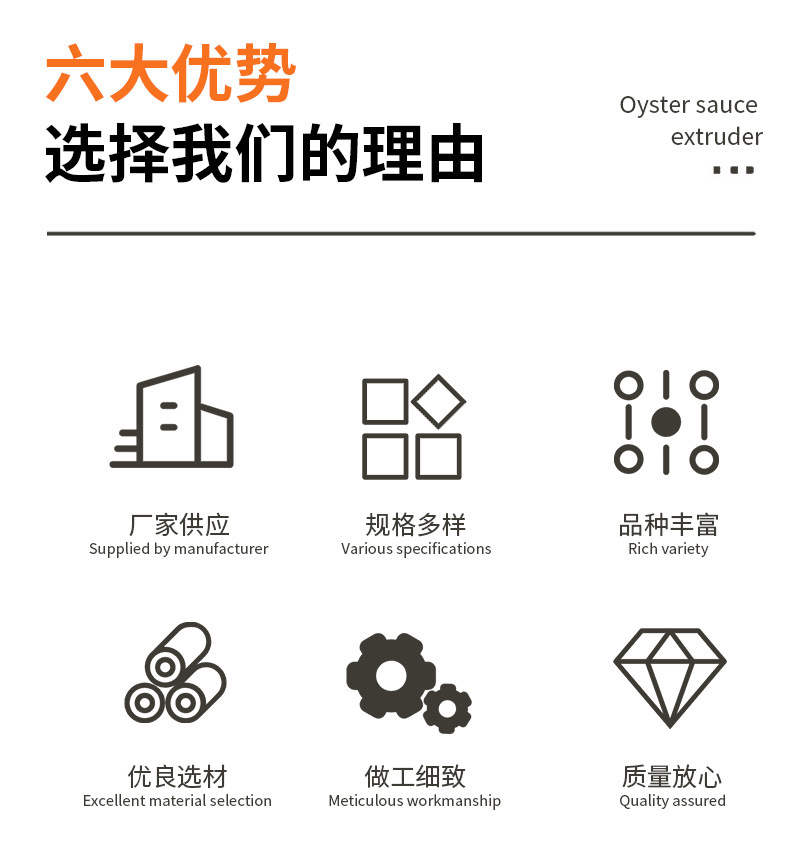 六大优势
选择我们的理由

Oyster sauce
extruder

厂家供应
Supplied by manufacturer

规格多样
Various specifications

品种丰富
Rich variety

优良选材
Excellent material selection

做工细致
Meticulous workmanship

质量放心
Quality assured